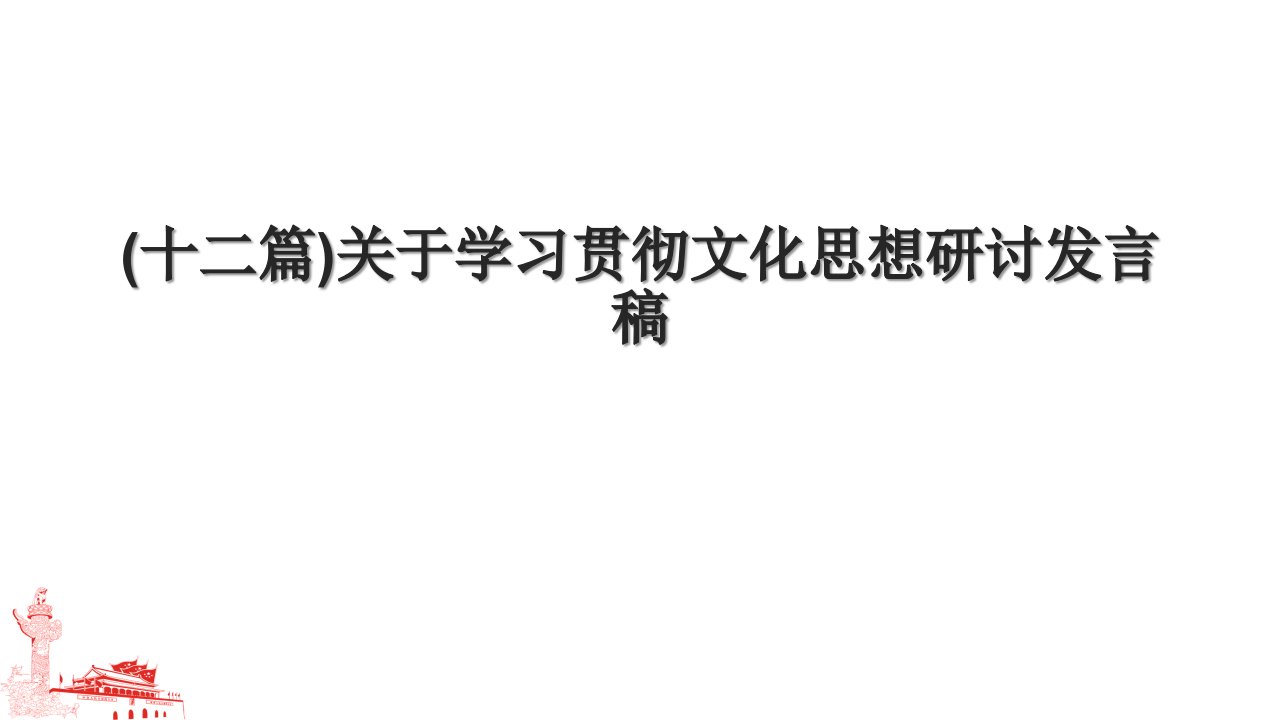 (十二篇)关于学习贯彻文化思想研讨发言稿